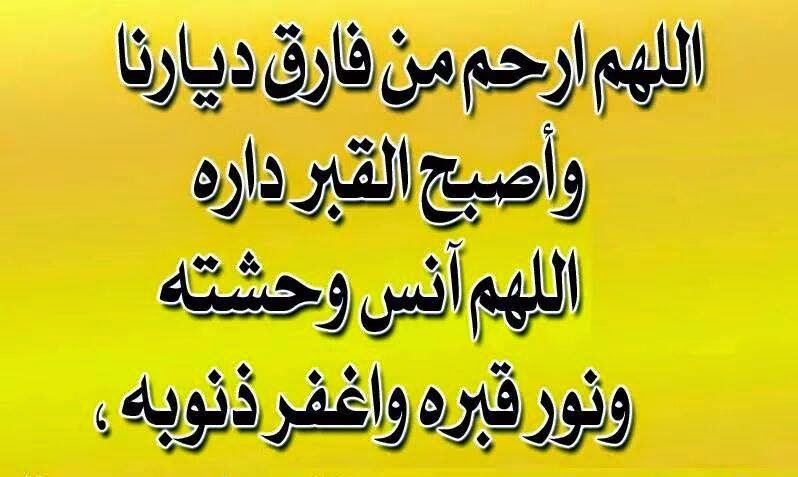 اللهم ارحم من فارق ديارنا
وأصبح القبر داره
اللهم آنس وحشته
ونور قبره واغفر ذنوبه ،